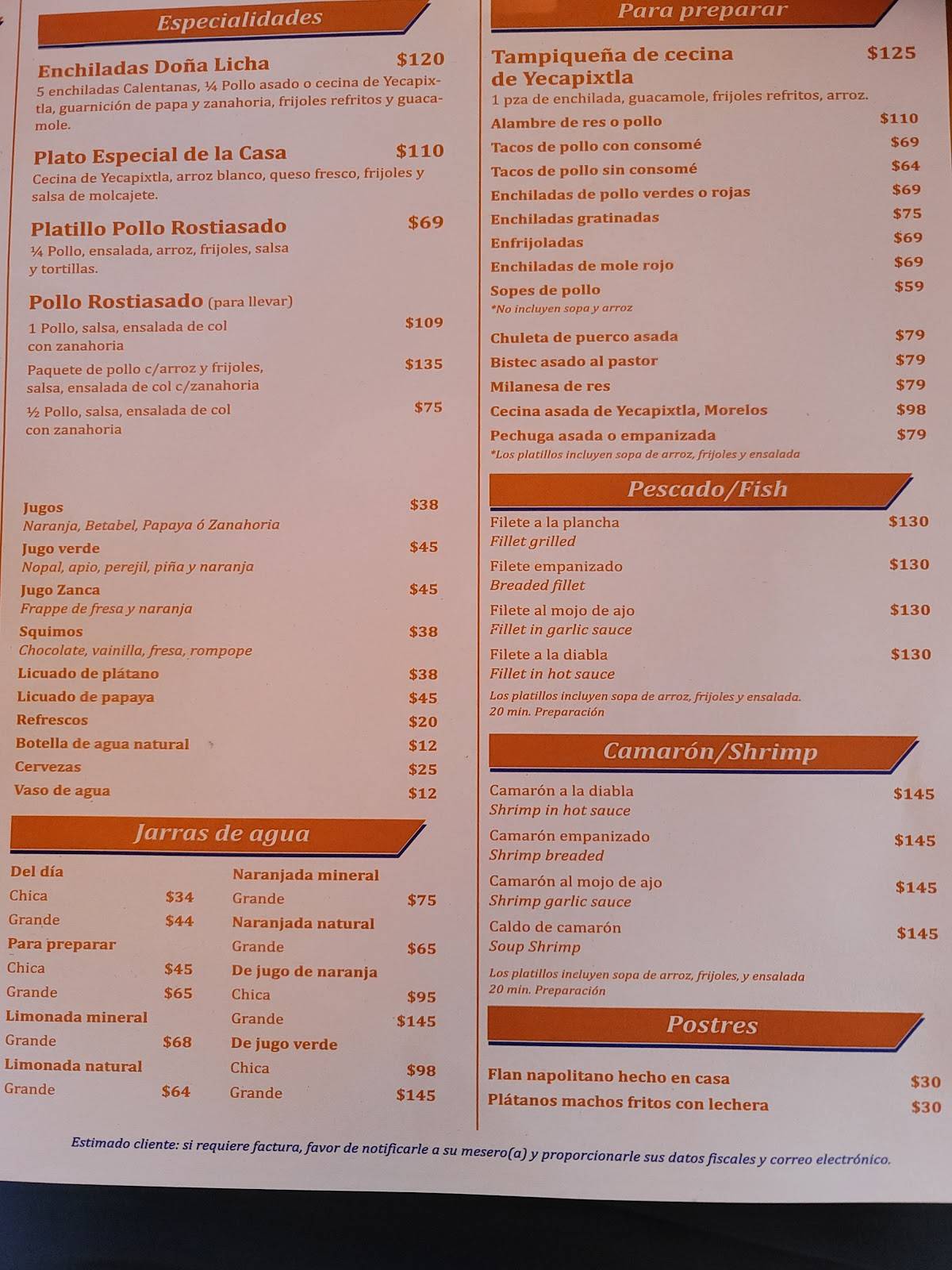 Especialidades

Enchiladas Doña Licha $120
5 enchiladas Calentanas, ¼ Pollo asado o cecina de Yecapixtla, guarnición de papa y zanahoria, frijoles refritos y guacamole.

Plato Especial de la Casa $110
Cecina de Yecapixtla, arroz blanco, queso fresco, frijoles y salsa de molcajete.

Platillo Pollo Rostiasado $69
¼ Pollo, ensalada, arroz, frijoles, salsa y tortillas.

Pollo Rostiasado (para llevar)
1 Pollo, salsa, ensalada de col con zanahoria $109
Paquete de pollo c/arroz y frijoles, salsa, ensalada de col c/zanahoria $135
½ Pollo, salsa, ensalada de col con zanahoria $75

Jugos $38
Naranja, Betabel, Papaya ó Zanahoria
Jugo verde $45
Nopal, apio, perejil, piña y naranja
Jugo Zanca $45
Frappe de fresa y naranja
Squimos $38
Chocolate, vainilla, fresa, rompope
Licuado de plátano $38
Licuado de papaya $45
Refrescos $20
Botella de agua natural $12
Cervezas $25
Vaso de agua $12

Jarras de agua

Del día
Chica $34
Grande $44
Para preparar
Chica $45
Grande $65
Limonada mineral
Grande $68
Limonada natural
Grande $64

Naranjada mineral
Grande $75
Naranjada natural
Grande $65
De jugo de naranja
Chica $95
Grande $145
De jugo verde
Chica $98
Grande $145

Para preparar

Tampiqueña de cecina de Yecapixtla $125
1 pza de enchilada, guacamole, frijoles refritos, arroz.
Alambre de res o pollo $110
Tacos de pollo con consomé $69
Tacos de pollo sin consomé $64
Enchiladas de pollo verdes o rojas $69
Enchiladas gratinadas $75
Enfrijoladas $69
Enchiladas de mole rojo $69
Sopes de pollo $59
*No incluyen sopa y arroz
Chuleta de puerco asada $79
Bistec asado al pastor $79
Milanesa de res $79
Cecina asada de Yecapixtla, Morelos $98
Pechuga asada o empanizada $79
*Los platillos incluyen sopa de arroz, frijoles y ensalada

Pescado/Fish

Filete a la plancha $130
Fillet grilled
Filete empanizado $130
Breaded fillet
Filete al mojo de ajo $130
Fillet in garlic sauce
Filete a la diabla $130
Fillet in hot sauce
Los platillos incluyen sopa de arroz, frijoles y ensalada.
20 min. Preparación

Camarón/Shrimp

Camarón a la diabla $145
Shrimp in hot sauce
Camarón empanizado $145
Shrimp breaded
Camarón al mojo de ajo $145
Shrimp garlic sauce
Caldo de camarón $145
Soup Shrimp
Los platillos incluyen sopa de arroz, frijoles, y ensalada
20 min. Preparación

Postres

Flan napolitano hecho en casa $30
Plátanos machos fritos con lechera $30

Estimado cliente: si requiere factura, favor de notificarle a su mesero(a) y proporcionarle sus datos fiscales y correo electrónico.